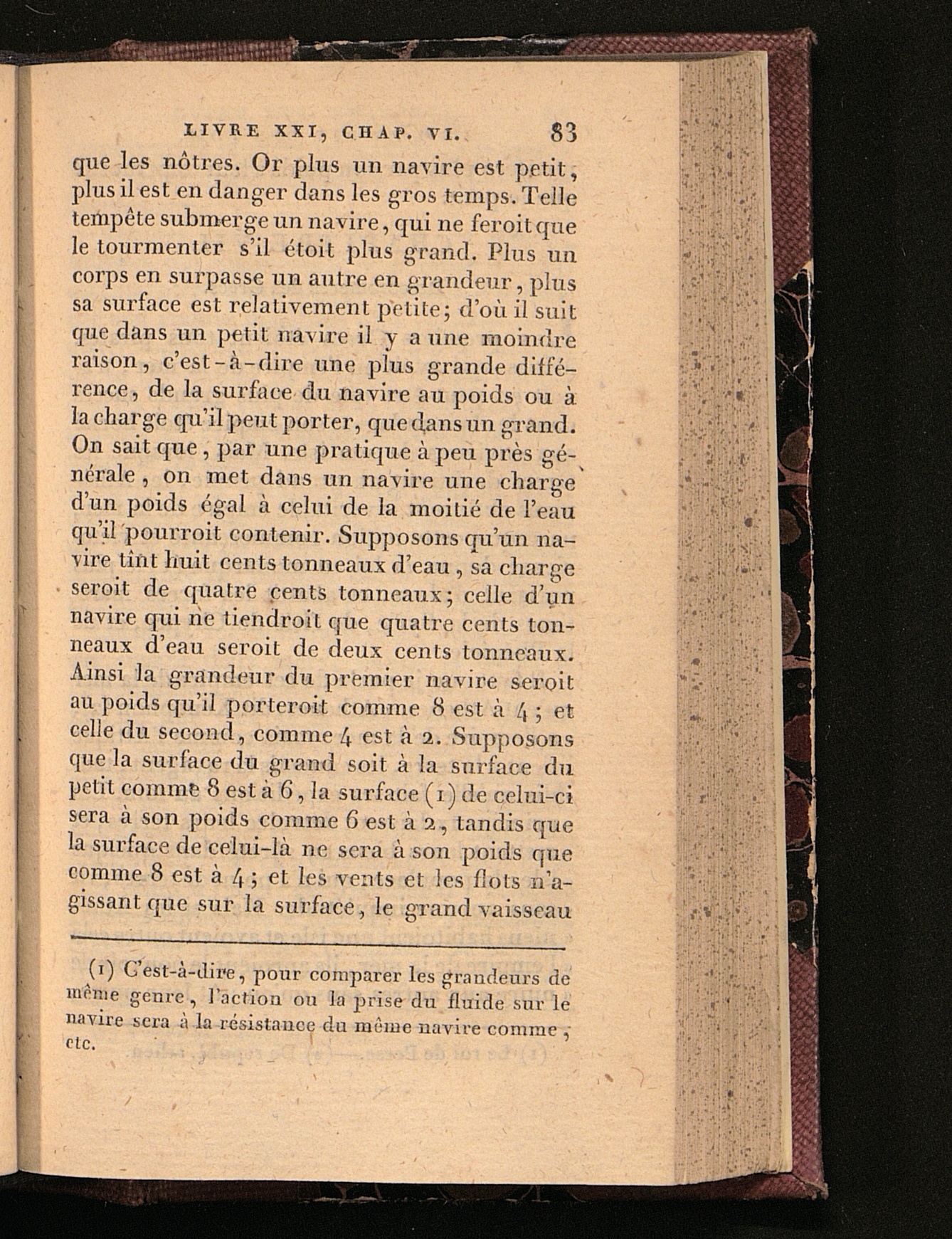 LIVRE XXI, CHAP. VI. 83

que les nôtres. Or plus un navire est petit, plus il est en danger dans les gros temps. Telle tempête submerge un navire, qui ne feroit que le tourmenter s'il étoit plus grand. Plus un corps en surpasse un autre en grandeur, plus sa surface est relativement petite; d'où il suit que dans un petit navire il y a une moindre raison, c'est-à-dire une plus grande différence, de la surface du navire au poids ou à la charge qu'il peut porter, que dans un grand. On sait que, par une pratique à peu près générale, on met dans un navire une charge d'un poids égal à celui de la moitié de l'eau qu'il pourroit contenir. Supposons qu'un navire tînt huit cents tonneaux d'eau, sa charge seroit de quatre cents tonneaux; celle d'un navire qui ne tiendroit que quatre cents tonneaux d'eau seroit de deux cents tonneaux. Ainsi la grandeur du premier navire seroit au poids qu'il porteroit comme 8 est à 4; et celle du second, comme 4 est à 2. Supposons que la surface du grand soit à la surface du petit comme 8 est à 6, la surface (1) de celui-ci sera à son poids comme 6 est à 2, tandis que la surface de celui-là ne sera à son poids que comme 8 est à 4; et les vents et les flots n'agissant que sur la surface, le grand vaisseau

(1) C'est-à-dire, pour comparer les grandeurs de même genre, l'action ou la prise du fluide sur le navire sera à la résistance du même navire comme, etc.